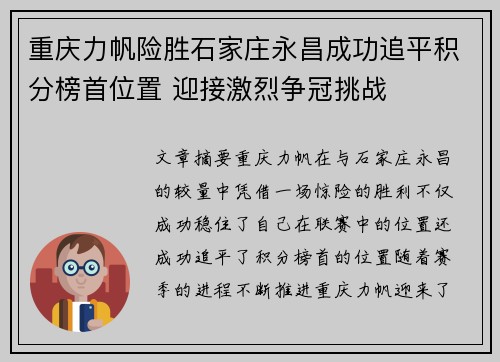 重庆力帆险胜石家庄永昌成功追平积分榜首位置 迎接激烈争冠挑战

文章摘要重庆力帆在与石家庄永昌的较量中凭借一场惊险的胜利不仅成功稳住了自己在联赛中的位置还成功追平了积分榜首的位置随着赛季的进程不断推进重庆力帆迎来了